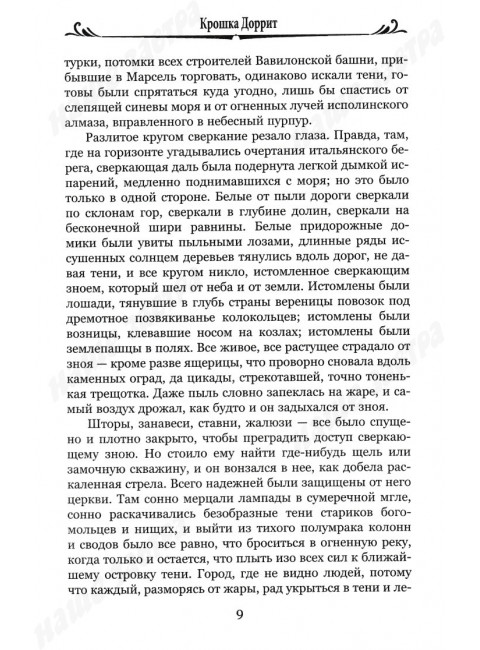 Крошка Доррит

турки, потомки всех строителей Вавилонской башни, прибывшие в Марсель торговать, одинаково искали тени, готовы были спрятаться куда угодно, лишь бы спастись от слепящей синевы моря и от огненных лучей исполинского алмаза, вправленного в небесный пурпур.

Разлитое кругом сверкание резало глаза. Правда, там, где на горизонте угадывались очертания итальянского берега, сверкающая даль была подернута легкой дымкой испарений, медленно поднимавшихся с моря; но это было только в одной стороне. Белые от пыли дороги сверкали по склонам гор, сверкали в глубине долин, сверкали на бесконечной шири равнины. Белые придорожные домики были увиты пыльными лозами, длинные ряды иссушенных солнцем деревьев тянулись вдоль дорог, не давая тени, и все кругом никло, истомленное сверкающим зноем, который шел от неба и от земли. Истомлены были лошади, тянувшие в глубь страны вереницы повозок под дремотное позвякиванье колокольцев; истомлены были возницы, клевавшие носом на козлах; истомлены были землепашцы в полях. Все живое, все растущее страдало от зноя — кроме разве ящерицы, что проворно сновала вдоль каменных оград, да цикады, стрекотавшей, точно тоненькая трещотка. Даже пыль словно запеклась на жаре, и самый воздух дрожал, как будто и он задыхался от зноя.

Шторы, занавеси, ставни, жалюзи — все было спущено и плотно закрыто, чтобы преградить доступ сверкающему зною. Но стоило ему найти где-нибудь щель или замочную скважину, и он вонзался в нее, как добела раскаленная стрела. Всего надежней были защищены от него церкви. Там сонно мерцали лампады в сумеречной мгле, сонно раскачивались безобразные тени стариков богомольцев и нищих, и выйти из тихого полумрака колонн и сводов было все равно, что броситься в огненную реку, когда только и остается, что плыть изо всех сил к ближайшему островку тени. Город, где не видно людей, потому что каждый, разморясь от жары, рад укрыться в тени и ле-

9